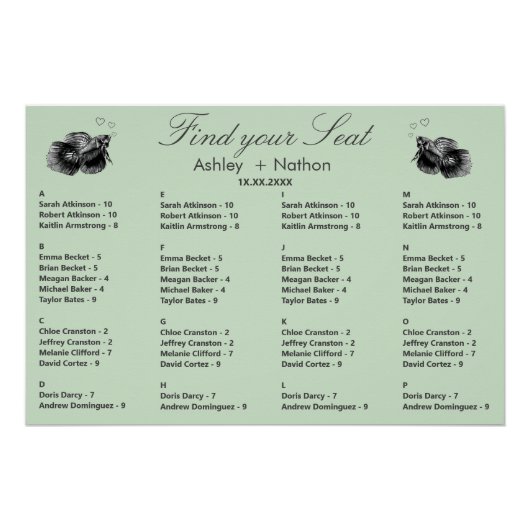 Find your Seat

Ashley + Nathon

1X.XX.2XXX

A
Sarah Atkinson - 10
Robert Atkinson - 10
Kaitlin Armstrong - 8

B
Emma Becket - 5
Brian Becket - 5
Meagan Backer - 4
Michael Baker - 4
Taylor Bates - 9

C
Chloe Cranston - 2
Jeffrey Cranston - 2
Melanie Clifford - 7
David Cortez - 9

D
Doris Darcy - 7
Andrew Dominguez - 9

E
Sarah Atkinson - 10
Robert Atkinson - 10
Kaitlin Armstrong - 8

F
Emma Becket - 5
Brian Becket - 5
Meagan Backer - 4
Michael Baker - 4
Taylor Bates - 9

G
Chloe Cranston - 2
Jeffrey Cranston - 2
Melanie Clifford - 7
David Cortez - 9

H
Doris Darcy - 7
Andrew Dominguez - 9

I
Sarah Atkinson - 10
Robert Atkinson - 10
Kaitlin Armstrong - 8

J
Emma Becket - 5
Brian Becket - 5
Meagan Backer - 4
Michael Baker - 4
Taylor Bates - 9

K
Chloe Cranston - 2
Jeffrey Cranston - 2
Melanie Clifford - 7
David Cortez - 9

L
Doris Darcy - 7
Andrew Dominguez - 9

M
Sarah Atkinson - 10
Robert Atkinson - 10
Kaitlin Armstrong - 8

N
Emma Becket - 5
Brian Becket - 5
Meagan Backer - 4
Michael Baker - 4
Taylor Bates - 9

O
Chloe Cranston - 2
Jeffrey Cranston - 2
Melanie Clifford - 7
David Cortez - 9

P
Doris Darcy - 7
Andrew Dominguez - 9